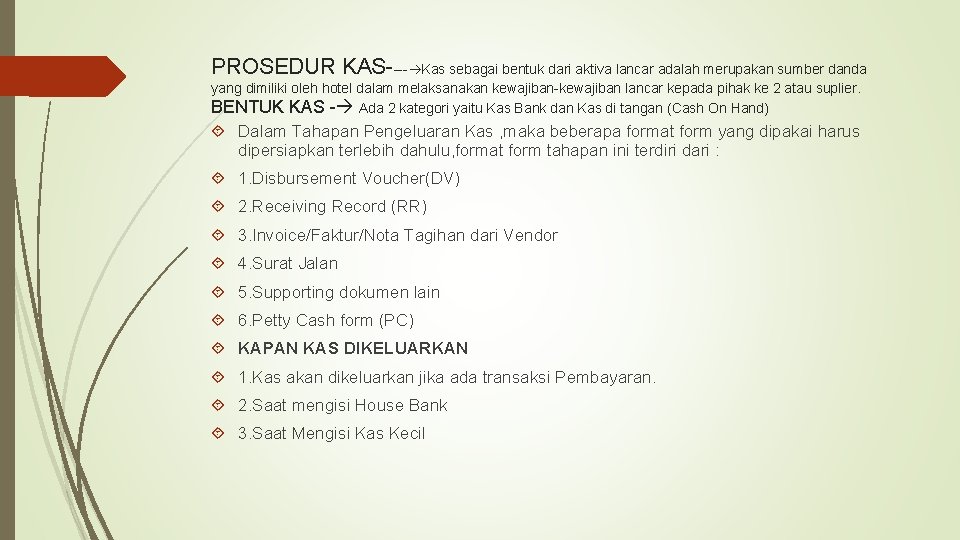 PROSEDUR KAS----→Kas sebagai bentuk dari aktiva lancar adalah merupakan sumber danda yang dimiliki oleh hotel dalam melaksanakan kewajiban-kewajiban lancar kepada pihak ke 2 atau suplier.

BENTUK KAS -→ Ada 2 kategori yaitu Kas Bank dan Kas di tangan (Cash On Hand)

Dalam Tahapan Pengeluaran Kas ,maka beberapa format form yang dipakai harus dipersiapkan terlebih dahulu,format form tahapan ini terdiri dari :

1.Disbursement Voucher(DV)

2.Receiving Record (RR)

3.Invoice/Faktur/Nota Tagihan dari Vendor

4.Surat Jalan

5.Supporting dokumen lain

6.Petty Cash form (PC)

KAPAN KAS DIKELUARKAN

1.Kas akan dikeluarkan jika ada transaksi Pembayaran.

2.Saat mengisi House Bank

3.Saat Mengisi Kas Kecil